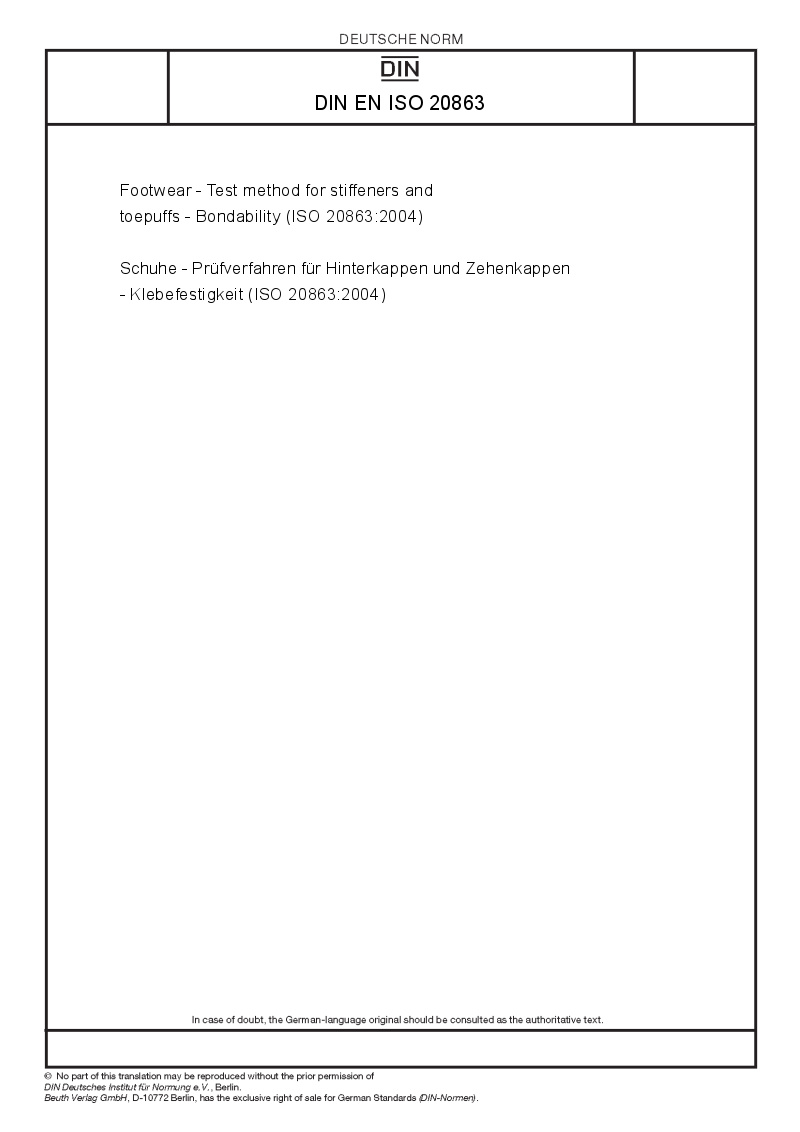 DEUTSCHE NORM

DIN

DIN EN ISO 20863

Footwear - Test method for stiffeners and toepuffs - Bondability (ISO 20863:2004)

Schuhe - Prüfverfahren für Hinterkappen und Zehenkappen - Klebefestigkeit (ISO 20863:2004)

In case of doubt, the German-language original should be consulted as the authoritative text.

© No part of this translation may be reproduced without the prior permission of DIN Deutsches Institut für Normung e.V., Berlin.
Beuth Verlag GmbH, D-10772 Berlin, has the exclusive right of sale for German Standards (DIN-Normen).